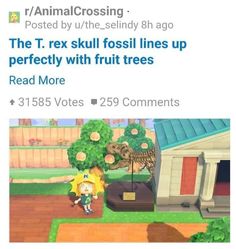 r/AnimalCrossing ·
Posted by u/the_selindy 8h ago

The T. rex skull fossil lines up perfectly with fruit trees

Read More

31585 Votes 259 Comments

N